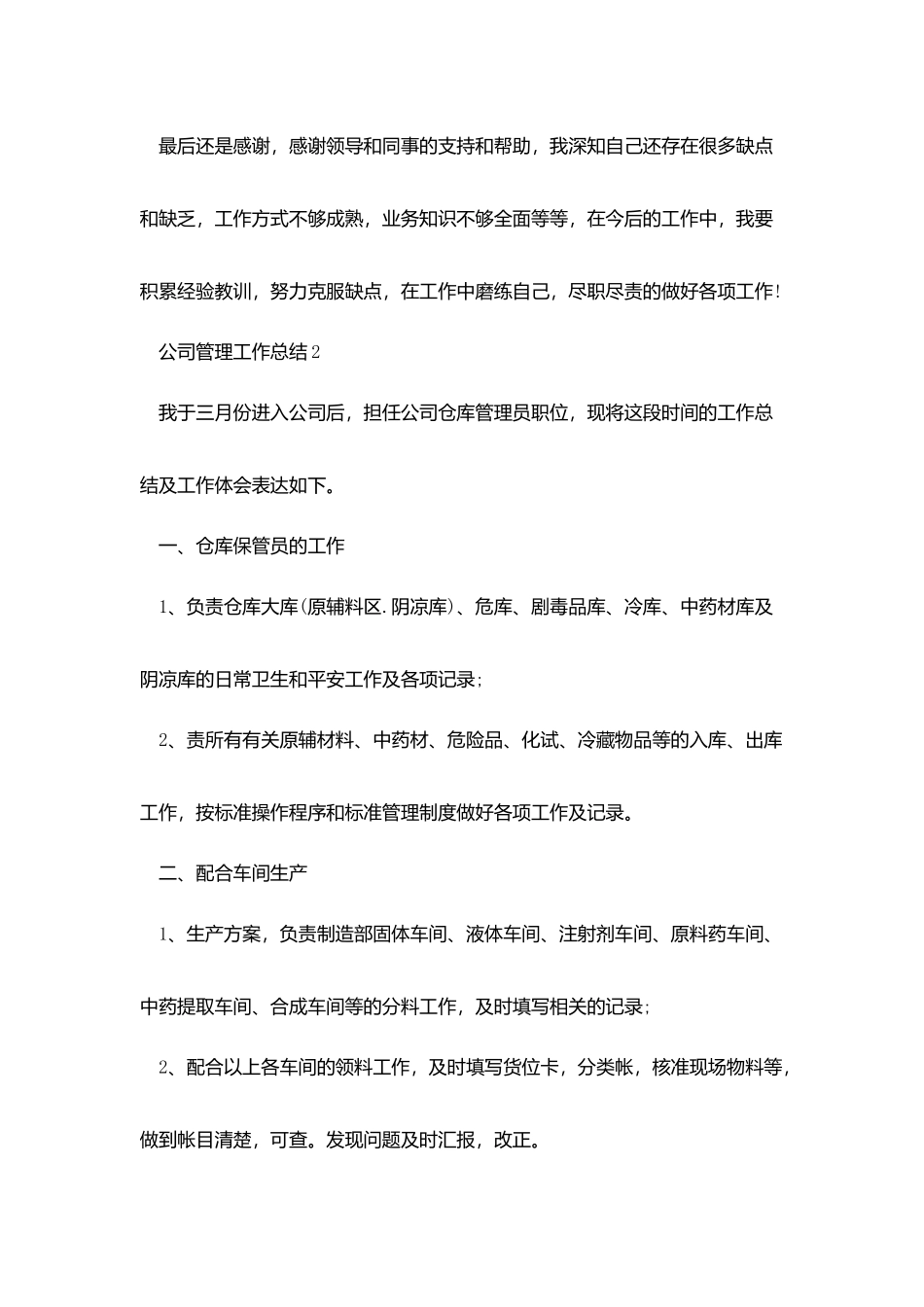 最后还是感谢，感谢领导和同事的支持和帮助，我深知自己还存在很多缺点和缺乏，工作方式不够成熟，业务知识不够全面等等，在今后的工作中，我要积累经验教训，努力克服缺点，在工作中磨练自己，尽职尽责的做好各项工作！

公司管理工作总结2

我于三月份进入公司后，担任公司仓库管理员职位，现将这段时间的工作总结及工作体会表达如下。

一、仓库保管员的工作

1、负责仓库大库(原辅料区.阴凉库)、危库、剧毒品库、冷库、中药材库及阴凉库的日常卫生和平安工作及各项记录；

2、责所有有关原辅材料、中药材、危险品、化试、冷藏物品等的入库、出库工作，按标准操作程序和标准管理制度做好各项工作及记录。

二、配合车间生产

1、生产方案，负责制造部固体车间、液体车间、注射剂车间、原料药车间、中药提取车间、合成车间等的分料工作，及时填写相关的记录；

2、配合以上各车间的领料工作，及时填写货位卡，分类帐，核准现场物料等，做到帐目清楚，可查。发现问题及时汇报，改正。